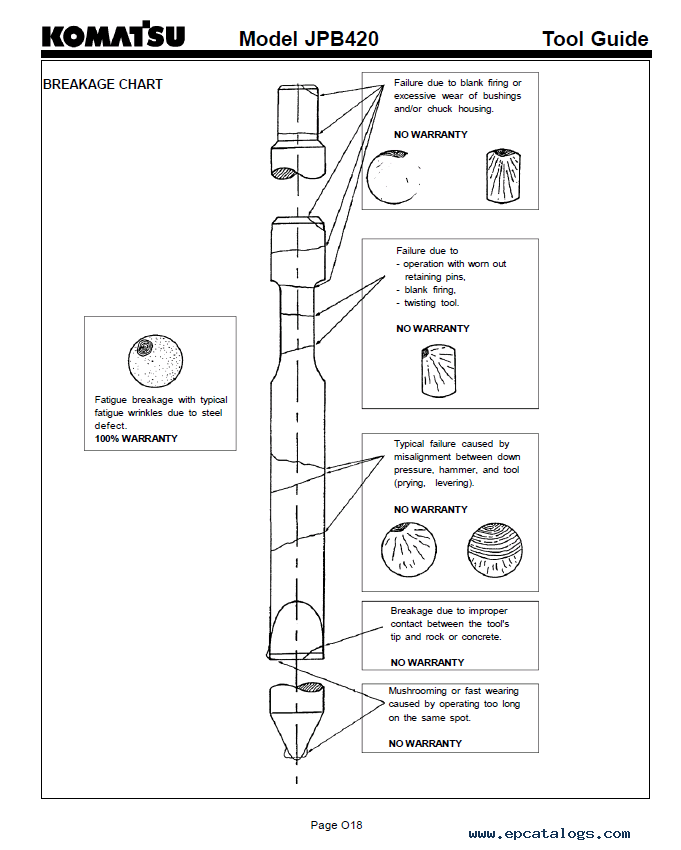 KOMATSU Model JPB420 Tool Guide

BREAKAGE CHART

Failure due to blank firing or excessive wear of bushings and/or chuck housing.

NO WARRANTY

Failure due to
- operation with worn out retaining pins,
- blank firing,
- twisting tool.

NO WARRANTY

Fatigue breakage with typical fatigue wrinkles due to steel defect.
100% WARRANTY

Typical failure caused by misalignment between down pressure, hammer, and tool (prying, levering).

NO WARRANTY

Breakage due to improper contact between the tool's tip and rock or concrete.

NO WARRANTY

Mushrooming or fast wearing caused by operating too long on the same spot.

NO WARRANTY

Page O18

www.epcatalogs.com